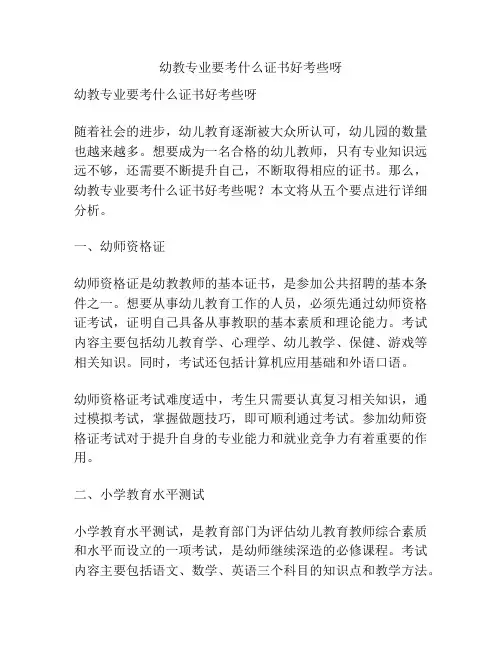 幼教专业要考什么证书好考些呀

幼教专业要考什么证书好考些呀

随着社会的进步，幼儿教育逐渐被大众所认可，幼儿园的数量也越来越多。想要成为一名合格的幼儿教师，只有专业知识远远不够，还需要不断提升自己，不断取得相应的证书。那么，幼教专业要考什么证书好考些呢？本文将从五个要点进行详细分析。

一、幼师资格证

幼师资格证是幼教教师的基本证书，是参加公共招聘的基本条件之一。想要从事幼儿教育工作的人员，必须先通过幼师资格证考试，证明自己具备从事教职的基本素质和理论能力。考试内容主要包括幼儿教育学、心理学、幼儿教学、保健、游戏等相关知识。同时，考试还包括计算机应用基础和外语口语。

幼师资格证考试难度适中，考生只需要认真复习相关知识，通过模拟考试，掌握做题技巧，即可顺利通过考试。参加幼师资格证考试对于提升自身的专业能力和就业竞争力有着重要的作用。

二、小学教育水平测试

小学教育水平测试，是教育部门为评估幼儿教育教师综合素质和水平而设立的一项考试，是幼师继续深造的必修课程。考试内容主要包括语文、数学、英语三个科目的知识点和教学方法。